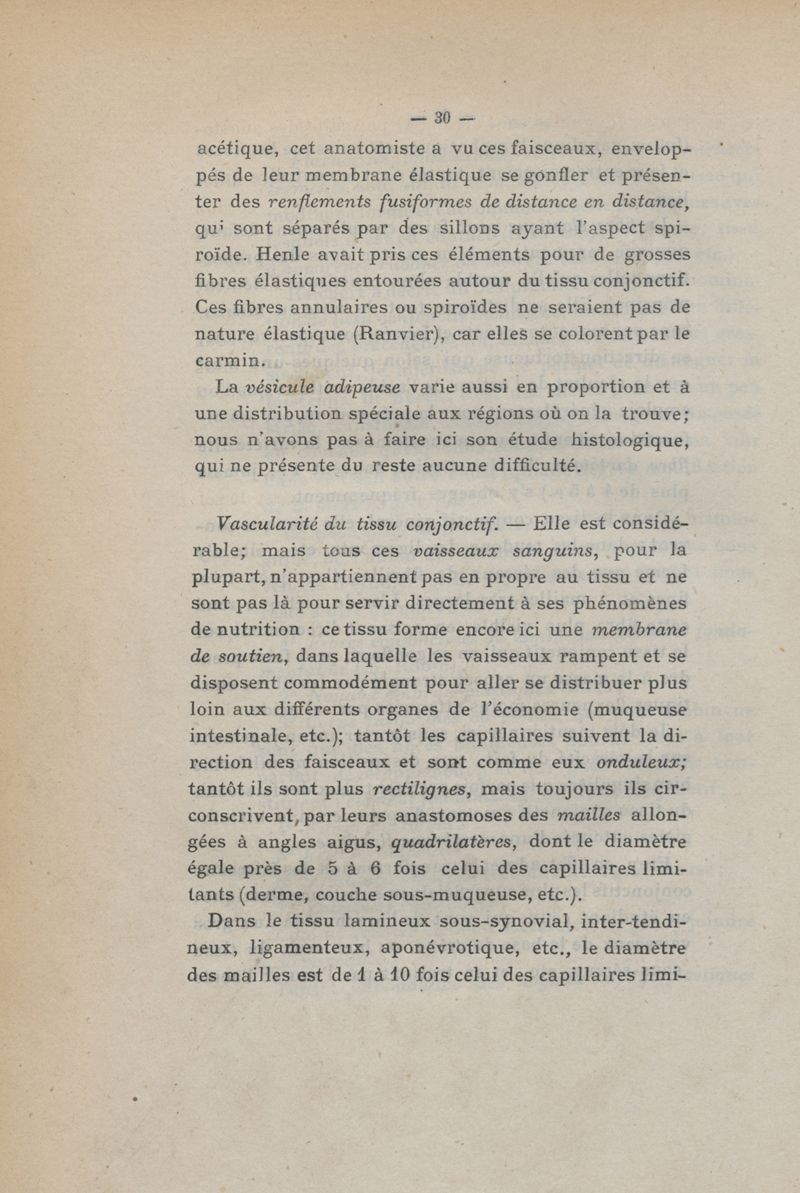 — 30 —

acétique, cet anatomiste a vu ces faisceaux, enveloppés de leur membrane élastique se gonfler et présenter des renflements fusiformes de distance en distance, qui sont séparés par des sillons ayant l'aspect spiroïde. Henle avait pris ces éléments pour de grosses fibres élastiques entourées autour du tissu conjonctif. Ces fibres annulaires ou spiroïdes ne seraient pas de nature élastique (Ranvier), car elles se colorent par le carmin.

La vésicule adipeuse varie aussi en proportion et à une distribution spéciale aux régions où on la trouve; nous n'avons pas à faire ici son étude histologique, qui ne présente du reste aucune difficulté.

Vascularité du tissu conjonctif. — Elle est considérable; mais tous ces vaisseaux sanguins, pour la plupart, n'appartiennent pas en propre au tissu et ne sont pas là pour servir directement à ses phénomènes de nutrition : ce tissu forme encore ici une membrane de soutien, dans laquelle les vaisseaux rampent et se disposent commodément pour aller se distribuer plus loin aux différents organes de l'économie (muqueuse intestinale, etc.); tantôt les capillaires suivent la direction des faisceaux et sont comme eux onduleux; tantôt ils sont plus rectilignes, mais toujours ils circonscrivent, par leurs anastomoses des mailles allongées à angles aigus, quadrilatères, dont le diamètre égale près de 5 à 6 fois celui des capillaires limitants (derme, couche sous-muqueuse, etc.).

Dans le tissu lamineux sous-synovial, inter-tendineux, ligamenteux, aponévrotique, etc., le diamètre des mailles est de 1 à 10 fois celui des capillaires limi-